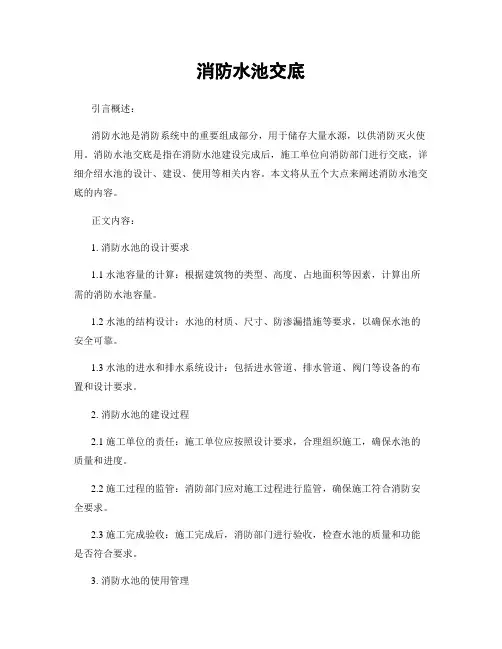 消防水池交底

引言概述：

消防水池是消防系统中的重要组成部分，用于储存大量水源，以供消防灭火使用。消防水池交底是指在消防水池建设完成后，施工单位向消防部门进行交底，详细介绍水池的设计、建设、使用等相关内容。本文将从五个大点来阐述消防水池交底的内容。

正文内容：

1. 消防水池的设计要求

1.1 水池容量的计算：根据建筑物的类型、高度、占地面积等因素，计算出所需的消防水池容量。

1.2 水池的结构设计：水池的材质、尺寸、防渗漏措施等要求，以确保水池的安全可靠。

1.3 水池的进水和排水系统设计：包括进水管道、排水管道、阀门等设备的布置和设计要求。

2. 消防水池的建设过程

2.1 施工单位的责任：施工单位应按照设计要求，合理组织施工，确保水池的质量和进度。

2.2 施工过程的监管：消防部门应对施工过程进行监管，确保施工符合消防安全要求。

2.3 施工完成验收：施工完成后，消防部门进行验收，检查水池的质量和功能是否符合要求。

3. 消防水池的使用管理